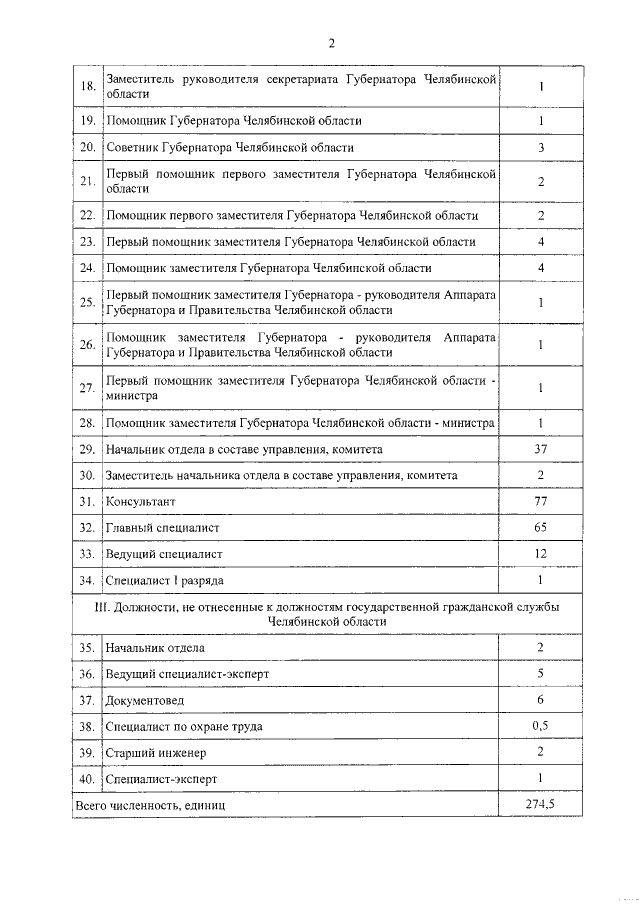 2

| | | |
|---|---|---|
| 18. | Заместитель руководителя секретариата Губернатора Челябинской области | 1 |
| 19. | Помощник Губернатора Челябинской области | 1 |
| 20. | Советник Губернатора Челябинской области | 3 |
| 21. | Первый помощник первого заместителя Губернатора Челябинской области | 2 |
| 22. | Помощник первого заместителя Губернатора Челябинской области | 2 |
| 23. | Первый помощник заместителя Губернатора Челябинской области | 4 |
| 24. | Помощник заместителя Губернатора Челябинской области | 4 |
| 25. | Первый помощник заместителя Губернатора - руководителя Аппарата Губернатора и Правительства Челябинской области | 1 |
| 26. | Помощник заместителя Губернатора - руководителя Аппарата Губернатора и Правительства Челябинской области | 1 |
| 27. | Первый помощник заместителя Губернатора Челябинской области - министра | 1 |
| 28. | Помощник заместителя Губернатора Челябинской области - министра | 1 |
| 29. | Начальник отдела в составе управления, комитета | 37 |
| 30. | Заместитель начальника отдела в составе управления, комитета | 2 |
| 31. | Консультант | 77 |
| 32. | Главный специалист | 65 |
| 33. | Ведущий специалист | 12 |
| 34. | Специалист I разряда | 1 |
| III. Должности, не отнесенные к должностям государственной гражданской службы Челябинской области | | |
| 35. | Начальник отдела | 2 |
| 36. | Ведущий специалист-эксперт | 5 |
| 37. | Документовед | 6 |
| 38. | Специалист по охране труда | 0,5 |
| 39. | Старший инженер | 2 |
| 40. | Специалист-эксперт | 1 |
| Всего численность, единиц | | 274,5 |